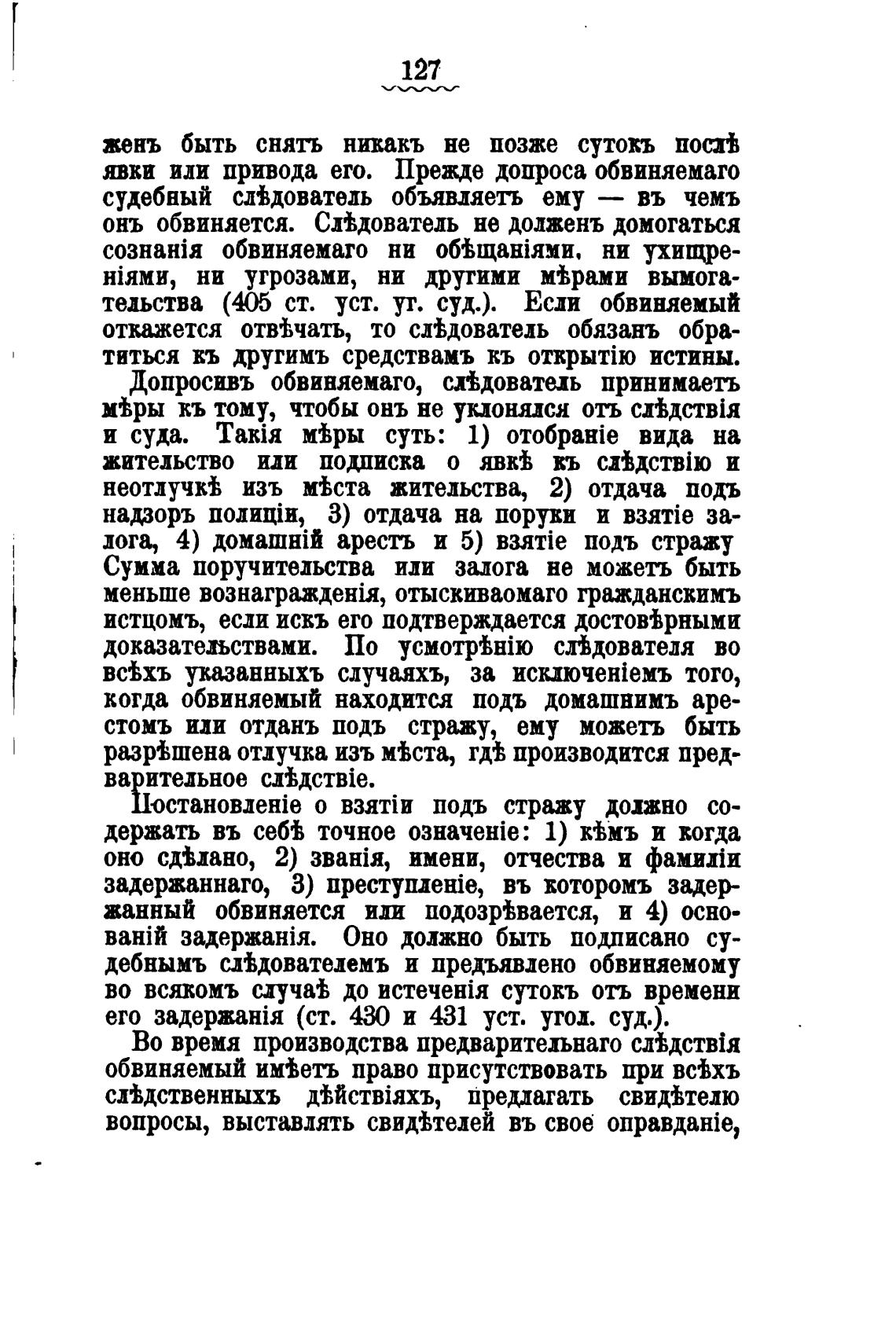 127

женъ быть снятъ никакъ не позже сутокъ послѣ явки или привода его. Прежде допроса обвиняемаго судебный слѣдователь объявляетъ ему — въ чемъ онъ обвиняется. Слѣдователь не долженъ домогаться сознанія обвиняемаго ни обѣщаніями, ни ухищреніями, ни угрозами, ни другими мѣрами вымогательства (405 ст. уст. уг. суд.). Если обвиняемый откажется отвѣчать, то слѣдователь обязанъ обратиться къ другимъ средствамъ къ открытію истины.

Допросивъ обвиняемаго, слѣдователь принимаетъ мѣры къ тому, чтобы онъ не уклонялся отъ слѣдствія и суда. Такія мѣры суть: 1) отобраніе вида на жительство или подписка о явкѣ къ слѣдствію и неотлучкѣ изъ мѣста жительства, 2) отдача подъ надзоръ полиціи, 3) отдача на поруки и взятіе залога, 4) домашній арестъ и 5) взятіе подъ стражу Сумма поручительства или залога не можетъ быть меньше вознагражденія, отыскиваомаго гражданскимъ истцомъ, если искъ его подтверждается достовѣрными доказательствами. По усмотрѣнію слѣдователя во всѣхъ указанныхъ случаяхъ, за исключеніемъ того, когда обвиняемый находится подъ домашнимъ арестомъ или отданъ подъ стражу, ему можетъ быть разрѣшена отлучка изъ мѣста, гдѣ производится предварительное слѣдствіе.

Постановленіе о взятіи подъ стражу должно содержать въ себѣ точное означеніе: 1) кѣмъ и когда оно сдѣлано, 2) званія, имени, отчества и фамиліи задержаннаго, 3) преступленіе, въ которомъ задержанный обвиняется или подозрѣвается, и 4) основаній задержанія. Оно должно быть подписано судебнымъ слѣдователемъ и предъявлено обвиняемому во всякомъ случаѣ до истеченія сутокъ отъ времени его задержанія (ст. 430 и 431 уст. угол. суд.).

Во время производства предварительнаго слѣдствія обвиняемый имѣетъ право присутствовать при всѣхъ слѣдственныхъ дѣйствіяхъ, предлагать свидѣтелю вопросы, выставлять свидѣтелей въ свое оправданіе,